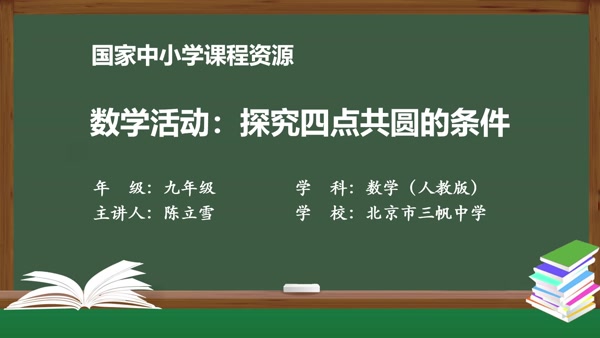 国家中小学课程资源

数学活动：探究四点共圆的条件

年　级：九年级
主讲人：陈立雪

学　科：数学（人教版）
学　校：北京市三帆中学